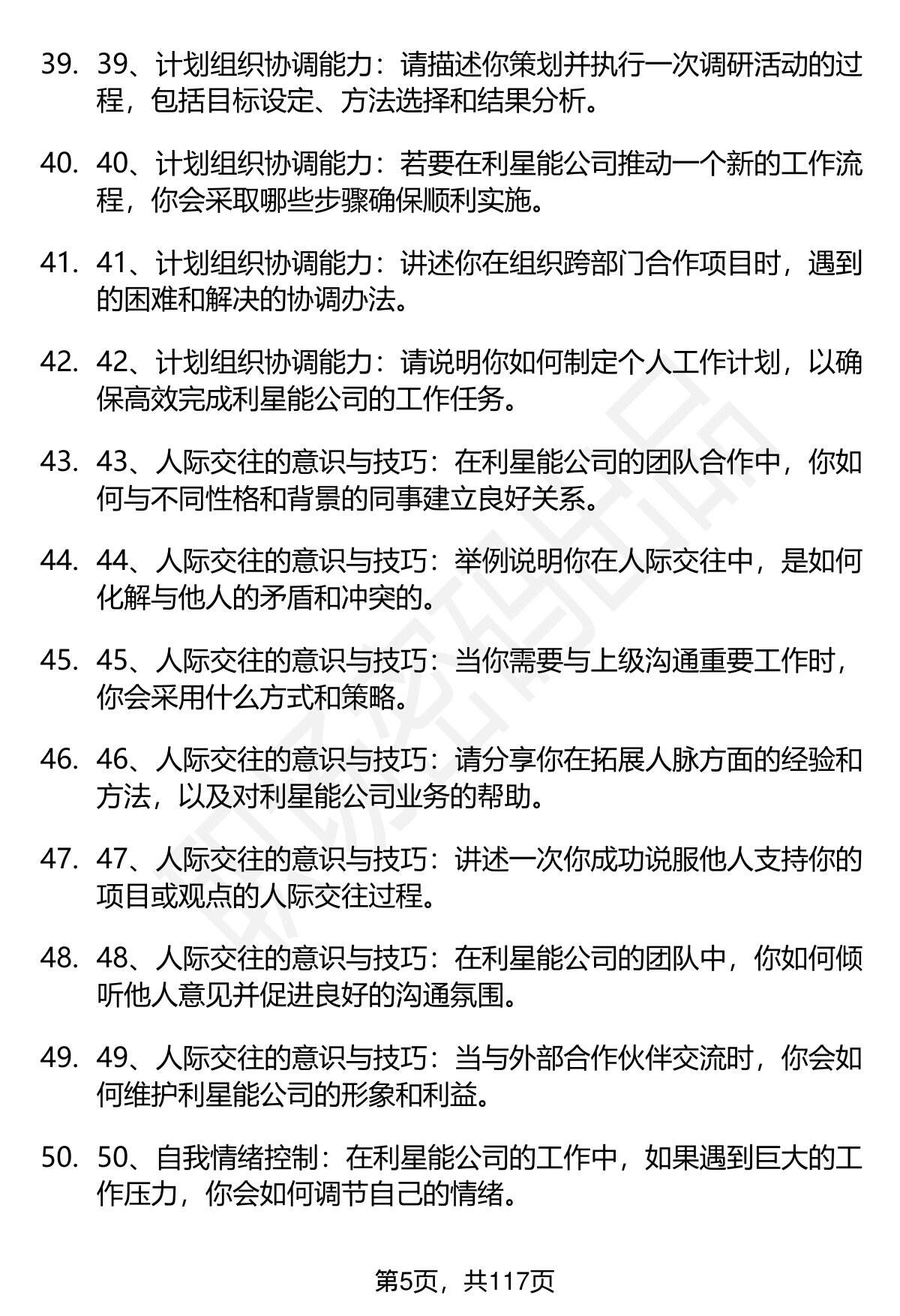 39. 39、计划组织协调能力：请描述你策划并执行一次调研活动的过程，包括目标设定、方法选择和结果分析。

40. 40、计划组织协调能力：若要在利星能公司推动一个新的工作流程，你会采取哪些步骤确保顺利实施。

41. 41、计划组织协调能力：讲述你在组织跨部门合作项目时，遇到的困难和解决的协调办法。

42. 42、计划组织协调能力：请说明你如何制定个人工作计划，以确保高效完成利星能公司的工作任务。

43. 43、人际交往的意识与技巧：在利星能公司的团队合作中，你如何与不同性格和背景的同事建立良好关系。

44. 44、人际交往的意识与技巧：举例说明你在人际交往中，是如何化解与他人的矛盾和冲突的。

45. 45、人际交往的意识与技巧：当你需要与上级沟通重要工作时，你会采用什么方式和策略。

46. 46、人际交往的意识与技巧：请分享你在拓展人脉方面的经验和方法，以及对利星能公司业务的帮助。

47. 47、人际交往的意识与技巧：讲述一次你成功说服他人支持你的项目或观点的人际交往过程。

48. 48、人际交往的意识与技巧：在利星能公司的团队中，你如何倾听他人意见并促进良好的沟通氛围。

49. 49、人际交往的意识与技巧：当与外部合作伙伴交流时，你会如何维护利星能公司的形象和利益。

50. 50、自我情绪控制：在利星能公司的工作中，如果遇到巨大的工作压力，你会如何调节自己的情绪。

第5页，共117页